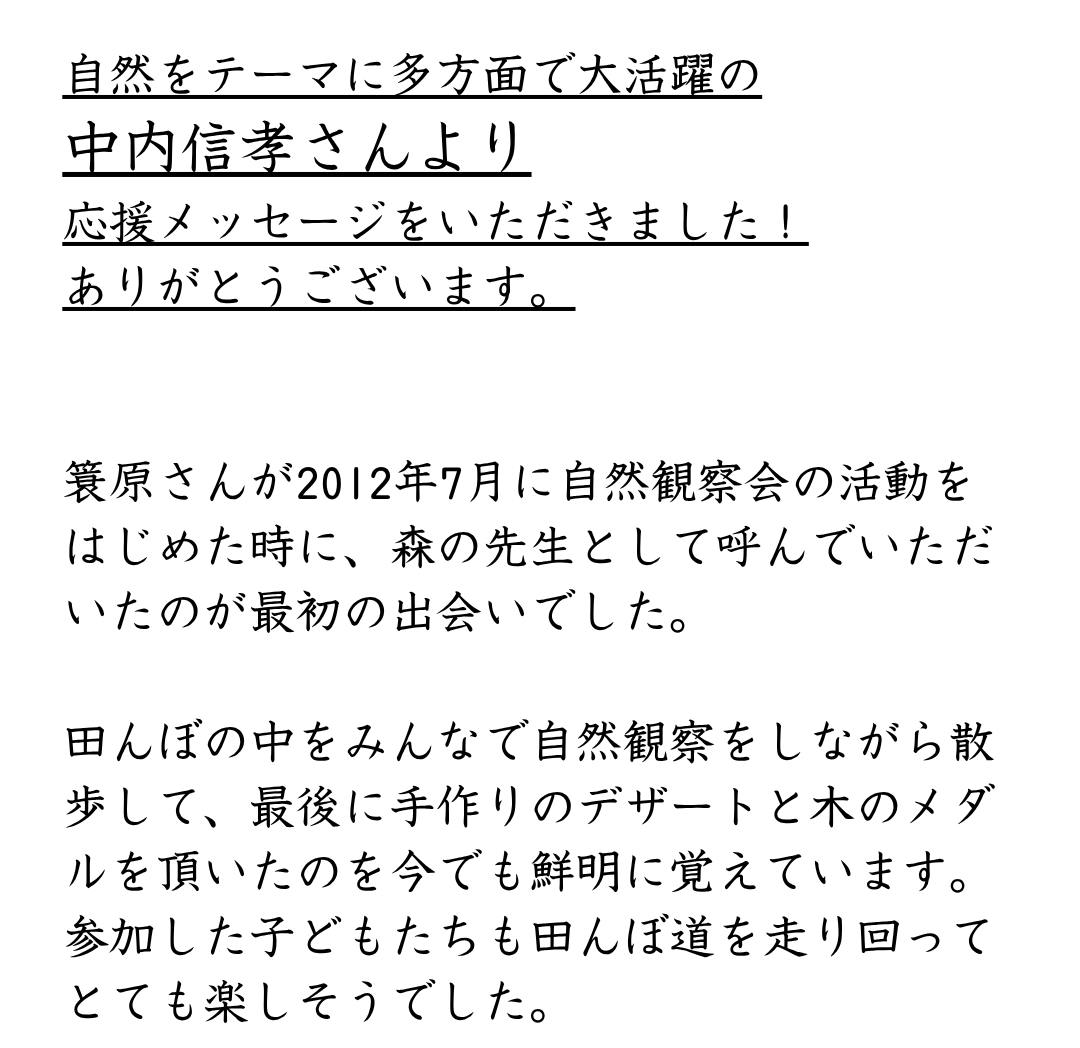 自然をテーマに多方面で大活躍の
中内信孝さんより
応援メッセージをいただきました！
ありがとうございます。

簑原さんが2012年7月に自然観察会の活動をはじめた時に、森の先生として呼んでいただいたのが最初の出会いでした。

田んぼの中をみんなで自然観察をしながら散歩して、最後に手作りのデザートと木のメダルを頂いたのを今でも鮮明に覚えています。参加した子どもたちも田んぼ道を走り回ってとても楽しそうでした。